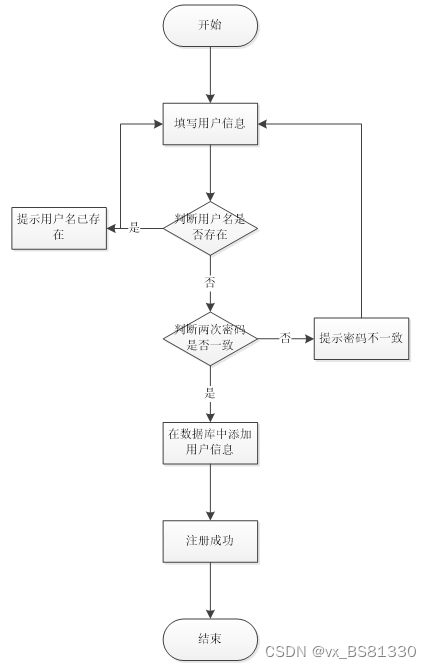 开始

填写用户信息

提示用户名已存在

是

判断用户名是否存在

否

判断两次密码是否一致

否

提示密码不一致

是

在数据库中添加用户信息

注册成功

结束

CSDN @vx_BS81330